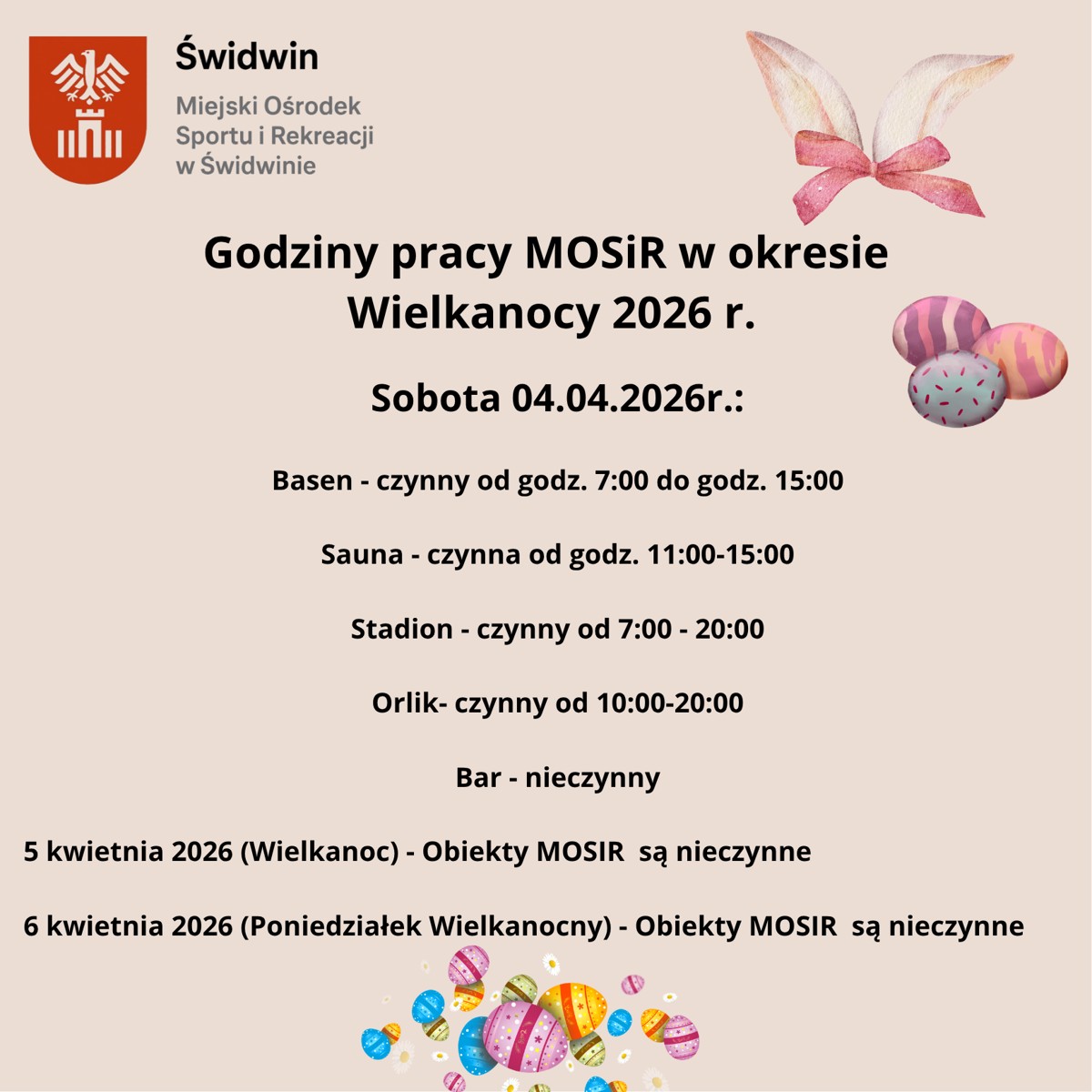 Świdwin
Miejski Ośrodek Sportu i Rekreacji w Świdwinie

Godziny pracy MOSiR w okresie Wielkanocy 2026 r.

Sobota 04.04.2026r.:

Basen - czynny od godz. 7:00 do godz. 15:00

Sauna - czynna od godz. 11:00-15:00

Stadion - czynny od 7:00 - 20:00

Orlik- czynny od 10:00-20:00

Bar - nieczynny

5 kwietnia 2026 (Wielkanoc) - Obiekty MOSIR są nieczynne

6 kwietnia 2026 (Poniedziałek Wielkanocny) - Obiekty MOSIR są nieczynne